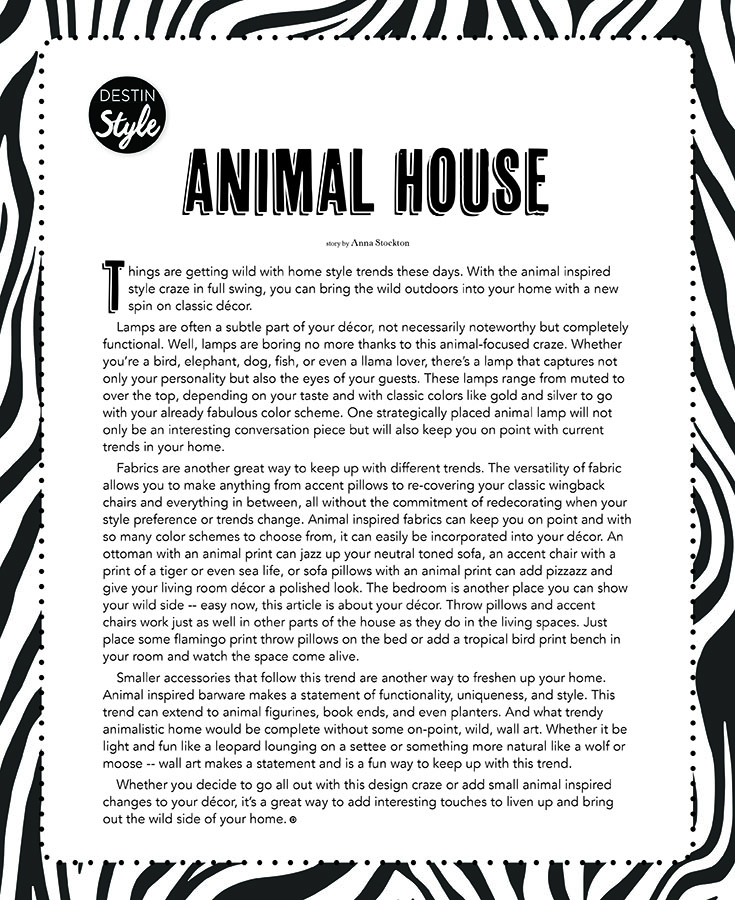 DESTIN
Style

ANIMAL HOUSE

story by Anna Stockton

Things are getting wild with home style trends these days. With the animal inspired style craze in full swing, you can bring the wild outdoors into your home with a new spin on classic décor.

Lamps are often a subtle part of your décor, not necessarily noteworthy but completely functional. Well, lamps are boring no more thanks to this animal-focused craze. Whether you're a bird, elephant, dog, fish, or even a llama lover, there's a lamp that captures not only your personality but also the eyes of your guests. These lamps range from muted to over the top, depending on your taste and with classic colors like gold and silver to go with your already fabulous color scheme. One strategically placed animal lamp will not only be an interesting conversation piece but will also keep you on point with current trends in your home.

Fabrics are another great way to keep up with different trends. The versatility of fabric allows you to make anything from accent pillows to re-covering your classic wingback chairs and everything in between, all without the commitment of redecorating when your style preference or trends change. Animal inspired fabrics can keep you on point and with so many color schemes to choose from, it can easily be incorporated into your décor. An ottoman with an animal print can jazz up your neutral toned sofa, an accent chair with a print of a tiger or even sea life, or sofa pillows with an animal print can add pizzazz and give your living room décor a polished look. The bedroom is another place you can show your wild side -- easy now, this article is about your décor. Throw pillows and accent chairs work just as well in other parts of the house as they do in the living spaces. Just place some flamingo print throw pillows on the bed or add a tropical bird print bench in your room and watch the space come alive.

Smaller accessories that follow this trend are another way to freshen up your home. Animal inspired barware makes a statement of functionality, uniqueness, and style. This trend can extend to animal figurines, book ends, and even planters. And what trendy animalistic home would be complete without some on-point, wild, wall art. Whether it be light and fun like a leopard lounging on a settee or something more natural like a wolf or moose -- wall art makes a statement and is a fun way to keep up with this trend.

Whether you decide to go all out with this design craze or add small animal inspired changes to your décor, it's a great way to add interesting touches to liven up and bring out the wild side of your home.